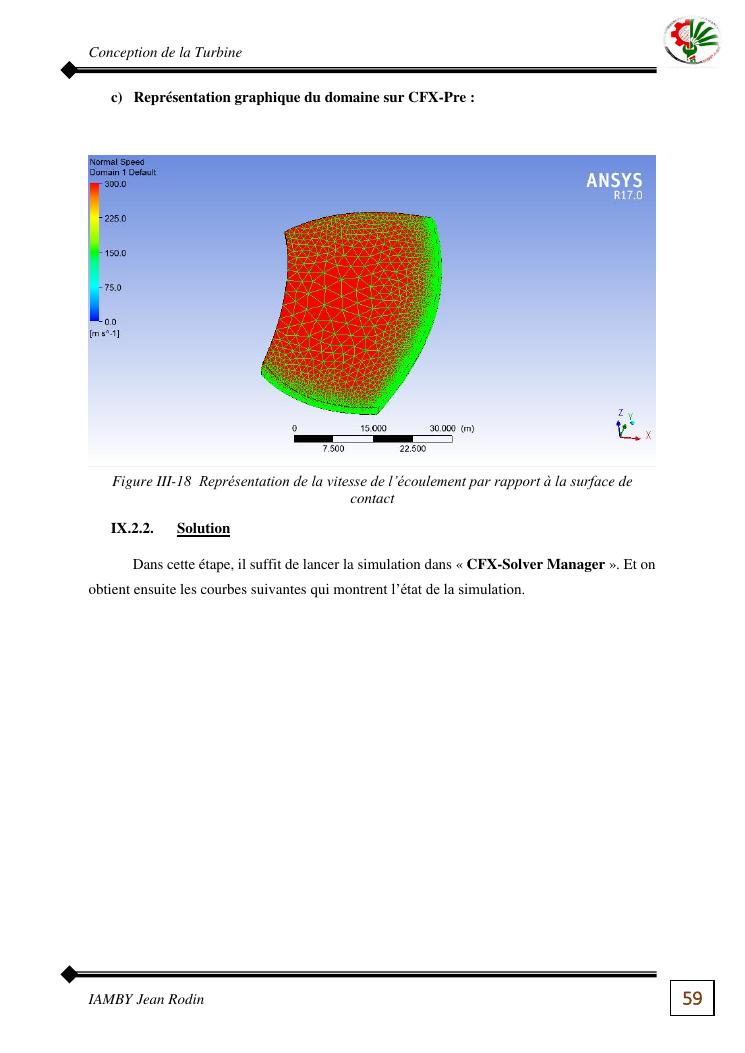 Conception de la Turbine

c) Représentation graphique du domaine sur CFX-Pre :

Normal Speed
Domain 1 Default
300.0
225.0
150.0
75.0
0.0
[m s^-1]

ANSYS
R17.0

0
15.000
30.000 (m)
7.500
22.500

Z
Y
X

Figure III-18 Représentation de la vitesse de l'écoulement par rapport à la surface de contact

IX.2.2. Solution

Dans cette étape, il suffit de lancer la simulation dans « CFX-Solver Manager ». Et on obtient ensuite les courbes suivantes qui montrent l'état de la simulation.

IAMBY Jean Rodin

59